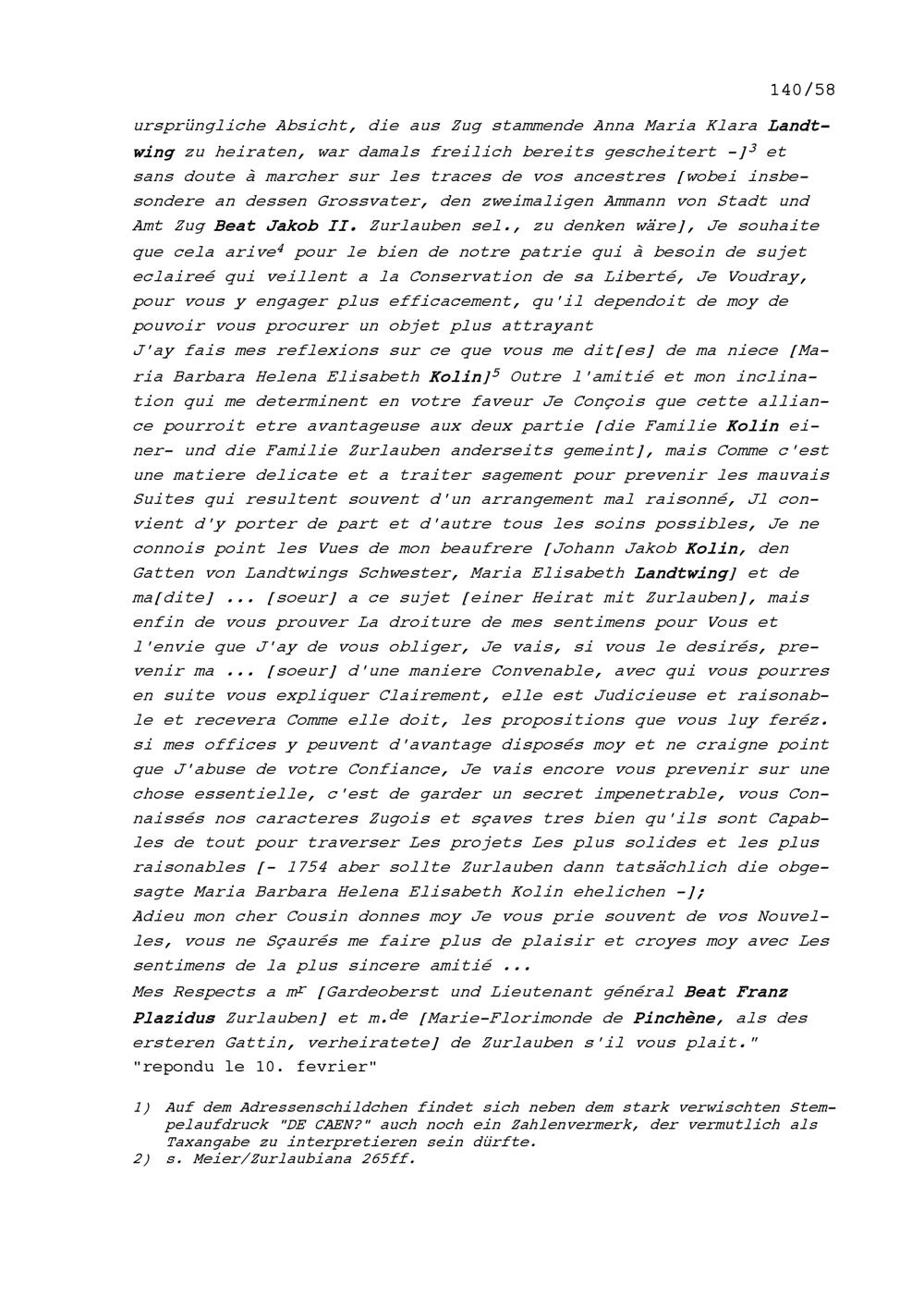 140/58

ursprüngliche Absicht, die aus Zug stammende Anna Maria Klara Landtwing zu heiraten, war damals freilich bereits gescheitert -]$^3$ et sans doute à marcher sur les traces de vos ancestres [wobei insbesondere an dessen Grossvater, den zweimaligen Ammann von Stadt und Amt Zug Beat Jakob II. Zurlauben sel., zu denken wäre], Je souhaite que cela arive$^4$ pour le bien de notre patrie qui à besoin de sujet eclaireé qui veillent a la Conservation de sa Liberté, Je Voudray, pour vous y engager plus efficacement, qu'il dependoit de moy de pouvoir vous procurer un objet plus attrayant
J'ay fais mes reflexions sur ce que vous me dit[es] de ma niece [Maria Barbara Helena Elisabeth Kolin]$^5$ Outre l'amitié et mon inclination qui me determinent en votre faveur Je Conçois que cette alliance pourroit etre avantageuse aux deux partie [die Familie Kolin einer- und die Familie Zurlauben anderseits gemeint], mais Comme c'est une matiere delicate et a traiter sagement pour prevenir les mauvais Suites qui resultent souvent d'un arrangement mal raisonné, Jl convient d'y porter de part et d'autre tous les soins possibles, Je ne connois point les Vues de mon beaufrere [Johann Jakob Kolin, den Gatten von Landtwings Schwester, Maria Elisabeth Landtwing] et de ma[dite] ... [soeur] a ce sujet [einer Heirat mit Zurlauben], mais enfin de vous prouver La droiture de mes sentimens pour Vous et l'envie que J'ay de vous obliger, Je vais, si vous le desirés, prevenir ma ... [soeur] d'une maniere Convenable, avec qui vous pourres en suite vous expliquer Clairement, elle est Judicieuse et raisonable et recevera Comme elle doit, les propositions que vous luy feréz. si mes offices y peuvent d'avantage disposés moy et ne craigne point que J'abuse de votre Confiance, Je vais encore vous prevenir sur une chose essentielle, c'est de garder un secret impenetrable, vous Connaissés nos caracteres Zugois et sçaves tres bien qu'ils sont Capables de tout pour traverser Les projets Les plus solides et les plus raisonables [- 1754 aber sollte Zurlauben dann tatsächlich die obgesagte Maria Barbara Helena Elisabeth Kolin ehelichen -];
Adieu mon cher Cousin donnes moy Je vous prie souvent de vos Nouvelles, vous ne Sçaurés me faire plus de plaisir et croyes moy avec Les sentimens de la plus sincere amitié ...
Mes Respects a m$^r$ [Gardeoberst und Lieutenant général Beat Franz Plazidus Zurlauben] et m.$^{de}$ [Marie-Florimonde de Pinchène, als des ersteren Gattin, verheiratete] de Zurlauben s'il vous plait."
"repondu le 10. fevrier"

1) Auf dem Adressenschildchen findet sich neben dem stark verwischten Stempelaufdruck "DE CAEN?" auch noch ein Zahlenvermerk, der vermutlich als Taxangabe zu interpretieren sein dürfte.
2) s. Meier/Zurlaubiana 265ff.